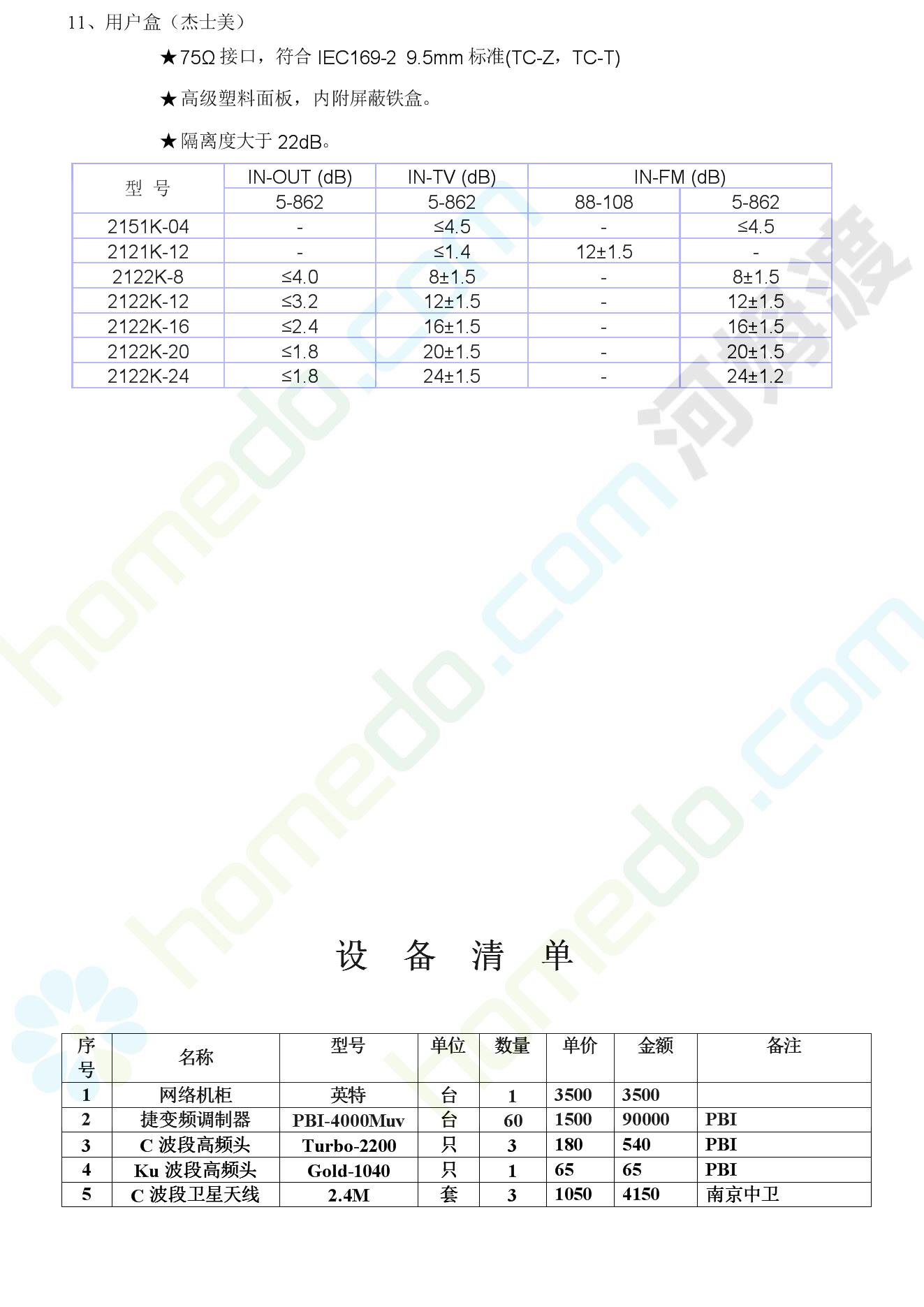 11、用户盒（杰士美）

★75Ω 接口，符合 IEC169-2 9.5mm 标准(TC-Z，TC-T)

★高级塑料面板，内附屏蔽铁盒。

★隔离度大于 22dB。

| 型 号 | IN-OUT (dB) | IN-TV (dB) | IN-FM (dB) | |
|---|---|---|---|---|
| | 5-862 | 5-862 | 88-108 | 5-862 |
| 2151K-04 | - | ≤4.5 | - | ≤4.5 |
| 2121K-12 | - | ≤1.4 | 12±1.5 | - |
| 2122K-8 | ≤4.0 | 8±1.5 | - | 8±1.5 |
| 2122K-12 | ≤3.2 | 12±1.5 | - | 12±1.5 |
| 2122K-16 | ≤2.4 | 16±1.5 | - | 16±1.5 |
| 2122K-20 | ≤1.8 | 20±1.5 | - | 20±1.5 |
| 2122K-24 | ≤1.8 | 24±1.5 | - | 24±1.2 |

homedo.com 河姆渡

设 备 清 单

| 序号 | 名称 | 型号 | 单位 | 数量 | 单价 | 金额 | 备注 |
|---|---|---|---|---|---|---|---|
| 1 | 网络机柜 | 英特 | 台 | 1 | 3500 | 3500 | |
| 2 | 捷变频调制器 | PBI-4000Muv | 台 | 60 | 1500 | 90000 | PBI |
| 3 | C 波段高频头 | Turbo-2200 | 只 | 3 | 180 | 540 | PBI |
| 4 | Ku 波段高频头 | Gold-1040 | 只 | 1 | 65 | 65 | PBI |
| 5 | C 波段卫星天线 | 2.4M | 套 | 3 | 1050 | 4150 | 南京中卫 |